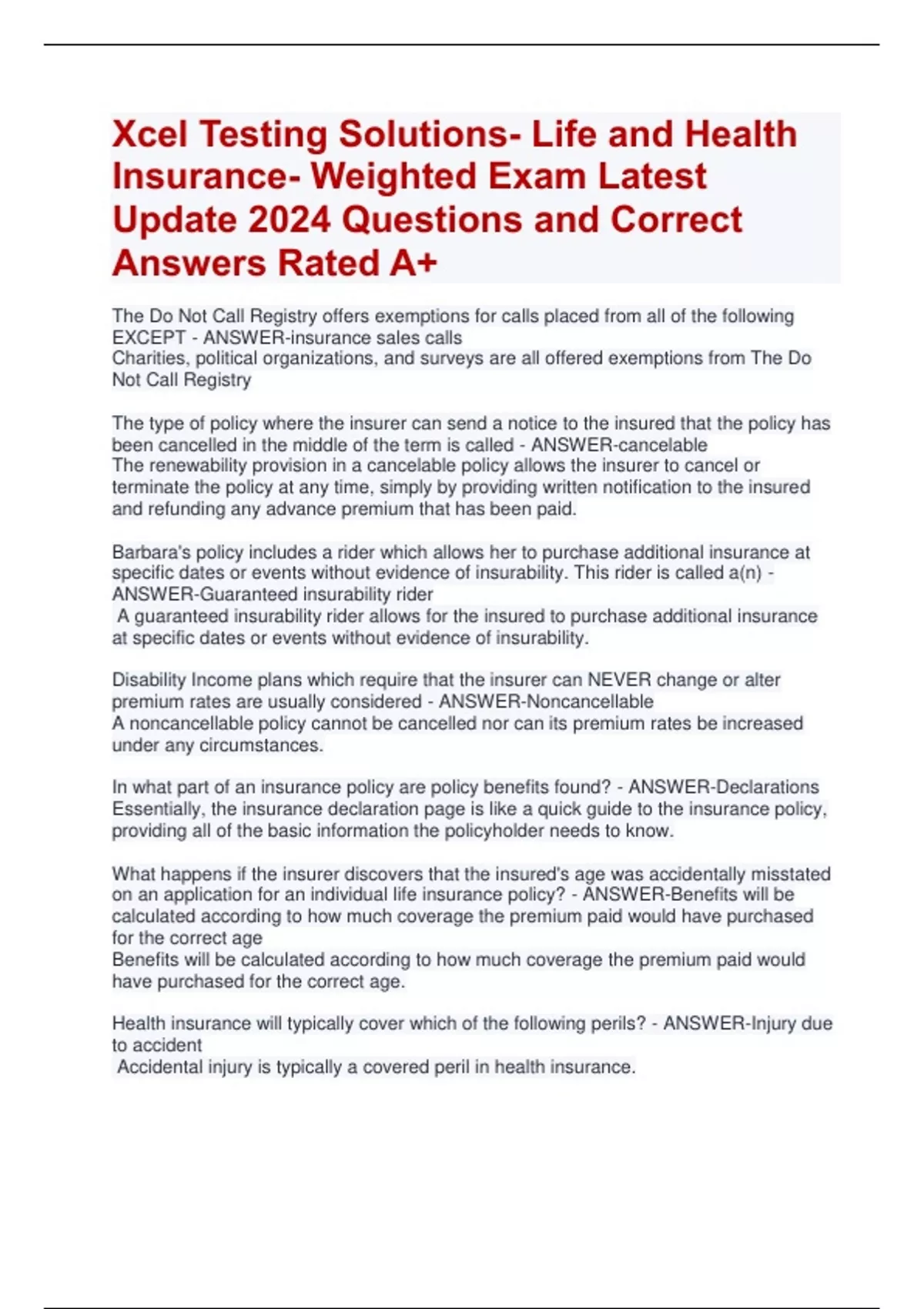 Xcel Testing Solutions- Life and Health Insurance- Weighted Exam Latest Update 2024 Questions and Correct Answers Rated A+

The Do Not Call Registry offers exemptions for calls placed from all of the following EXCEPT - ANSWER-insurance sales calls
Charities, political organizations, and surveys are all offered exemptions from The Do Not Call Registry

The type of policy where the insurer can send a notice to the insured that the policy has been cancelled in the middle of the term is called - ANSWER-cancelable
The renewability provision in a cancelable policy allows the insurer to cancel or terminate the policy at any time, simply by providing written notification to the insured and refunding any advance premium that has been paid.

Barbara's policy includes a rider which allows her to purchase additional insurance at specific dates or events without evidence of insurability. This rider is called a(n) - ANSWER-Guaranteed insurability rider
A guaranteed insurability rider allows for the insured to purchase additional insurance at specific dates or events without evidence of insurability.

Disability Income plans which require that the insurer can NEVER change or alter premium rates are usually considered - ANSWER-Noncancellable
A noncancellable policy cannot be cancelled nor can its premium rates be increased under any circumstances.

In what part of an insurance policy are policy benefits found? - ANSWER-Declarations
Essentially, the insurance declaration page is like a quick guide to the insurance policy, providing all of the basic information the policyholder needs to know.

What happens if the insurer discovers that the insured's age was accidentally misstated on an application for an individual life insurance policy? - ANSWER-Benefits will be calculated according to how much coverage the premium paid would have purchased for the correct age
Benefits will be calculated according to how much coverage the premium paid would have purchased for the correct age.

Health insurance will typically cover which of the following perils? - ANSWER-Injury due to accident
Accidental injury is typically a covered peril in health insurance.